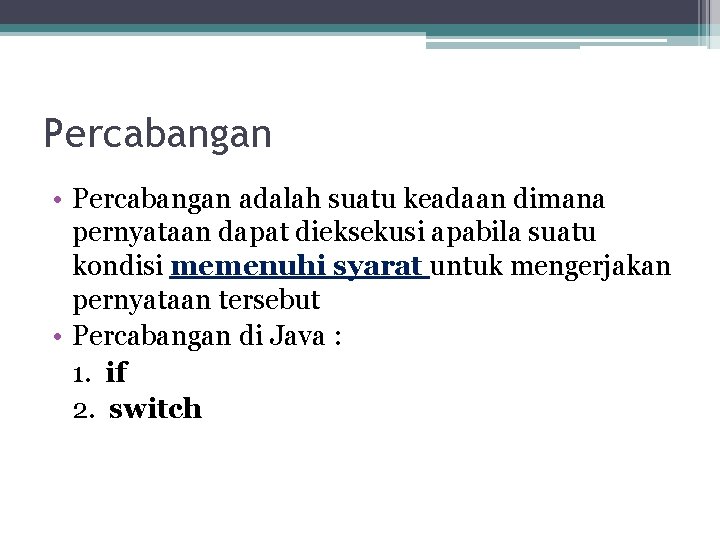 Percabangan

• Percabangan adalah suatu keadaan dimana pernyataan dapat dieksekusi apabila suatu kondisi memenuhi syarat untuk mengerjakan pernyataan tersebut
• Percabangan di Java :
1. if
2. switch